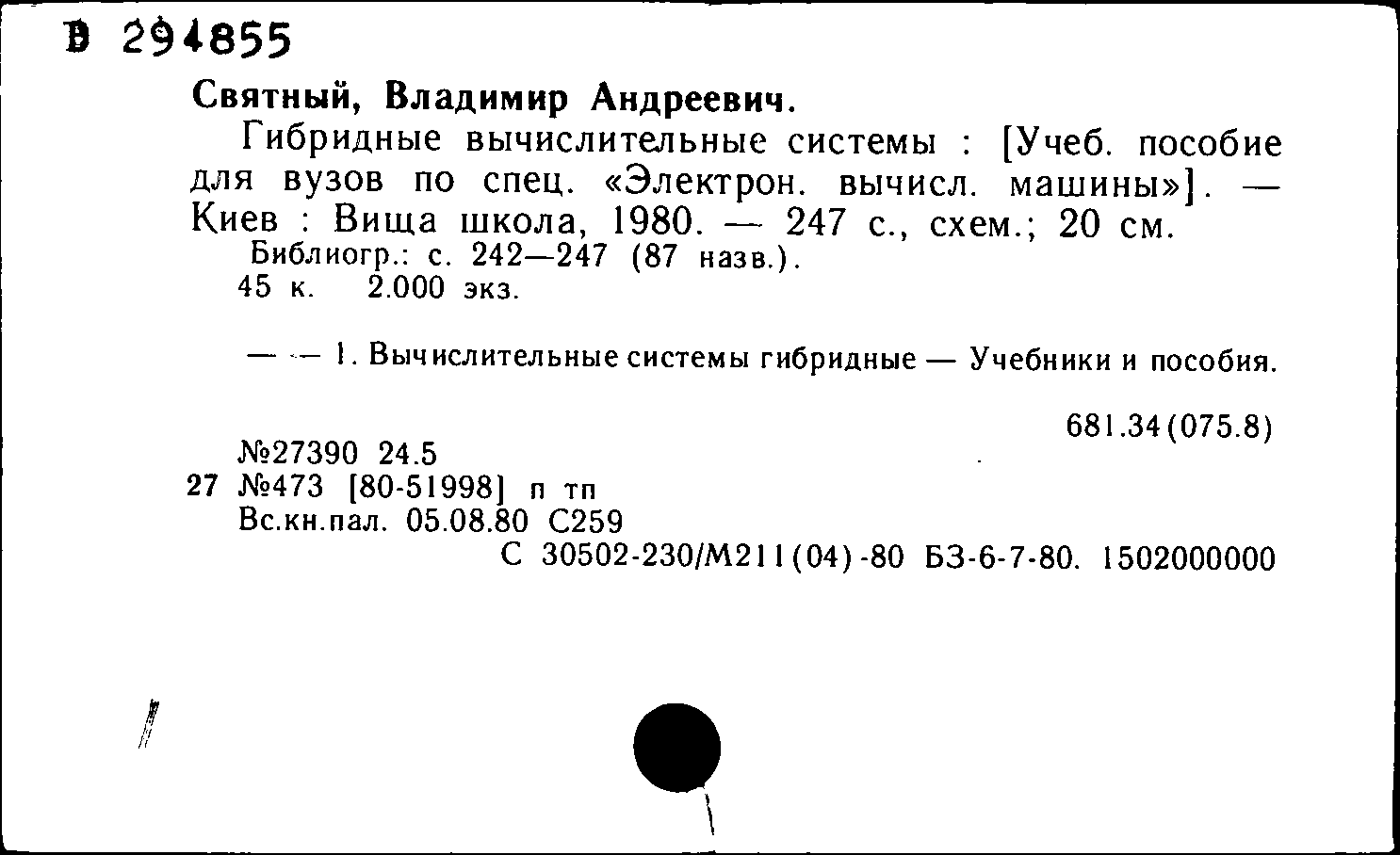 В 294855

Святный, Владимир Андреевич.

Гибридные вычислительные системы : [Учеб. пособие для вузов по спец. «Электрон. вычисл. машины»]. — Киев : Вища школа, 1980. — 247 с., схем.; 20 см.

Библиогр.: с. 242—247 (87 назв.).

45 к. 2.000 экз.

— — 1. Вычислительные системы гибридные — Учебники и пособия.

681.34(075.8)

№27390 24.5

27 №473 [80-51998] п тп

Вс.кн.пал. 05.08.80 С259

С 30502-230/М211(04)-80 БЗ-6-7-80. 1502000000